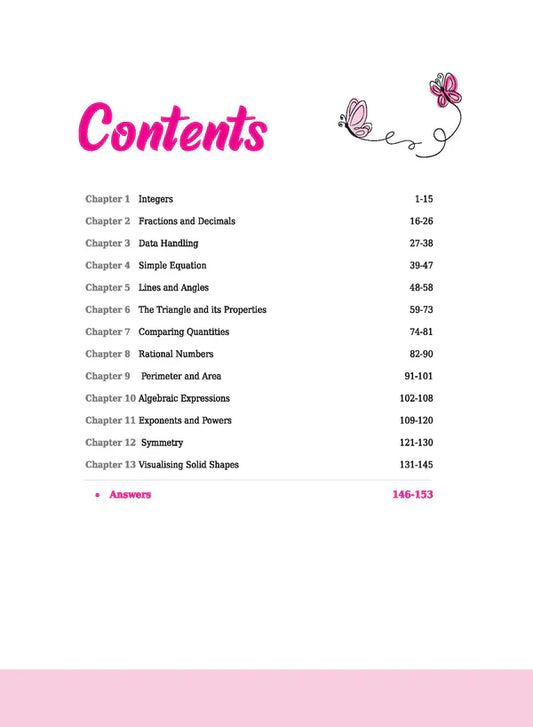 Contents

| | | |
|---|---|---|
| Chapter 1 | Integers | 1-15 |
| Chapter 2 | Fractions and Decimals | 16-26 |
| Chapter 3 | Data Handling | 27-38 |
| Chapter 4 | Simple Equation | 39-47 |
| Chapter 5 | Lines and Angles | 48-58 |
| Chapter 6 | The Triangle and its Properties | 59-73 |
| Chapter 7 | Comparing Quantities | 74-81 |
| Chapter 8 | Rational Numbers | 82-90 |
| Chapter 9 | Perimeter and Area | 91-101 |
| Chapter 10 | Algebraic Expressions | 102-108 |
| Chapter 11 | Exponents and Powers | 109-120 |
| Chapter 12 | Symmetry | 121-130 |
| Chapter 13 | Visualising Solid Shapes | 131-145 |

• Answers 146-153